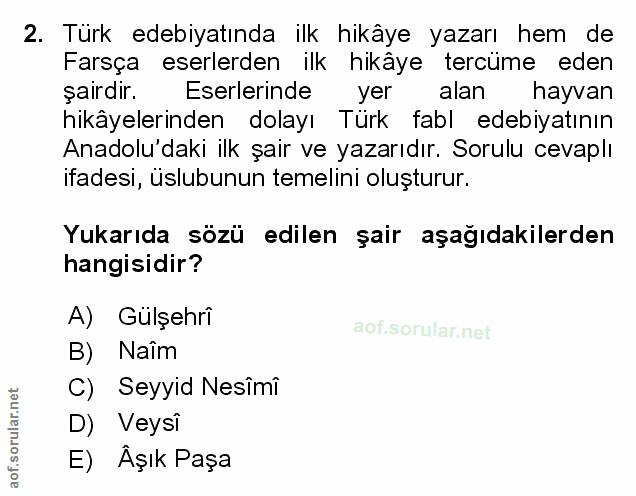 2. Türk edebiyatında ilk hikâye yazarı hem de Farsça eserlerden ilk hikâye tercüme eden şairdir. Eserlerinde yer alan hayvan hikâyelerinden dolayı Türk fabl edebiyatının Anadolu'daki ilk şair ve yazarıdır. Sorulu cevaplı ifadesi, üslubunun temelini oluşturur.

Yukarıda sözü edilen şair aşağıdakilerden hangisidir?

A) Gülşehrî
B) Naîm
C) Seyyid Nesîmî
D) Veysî
E) Âşık Paşa

aof.sorular.net